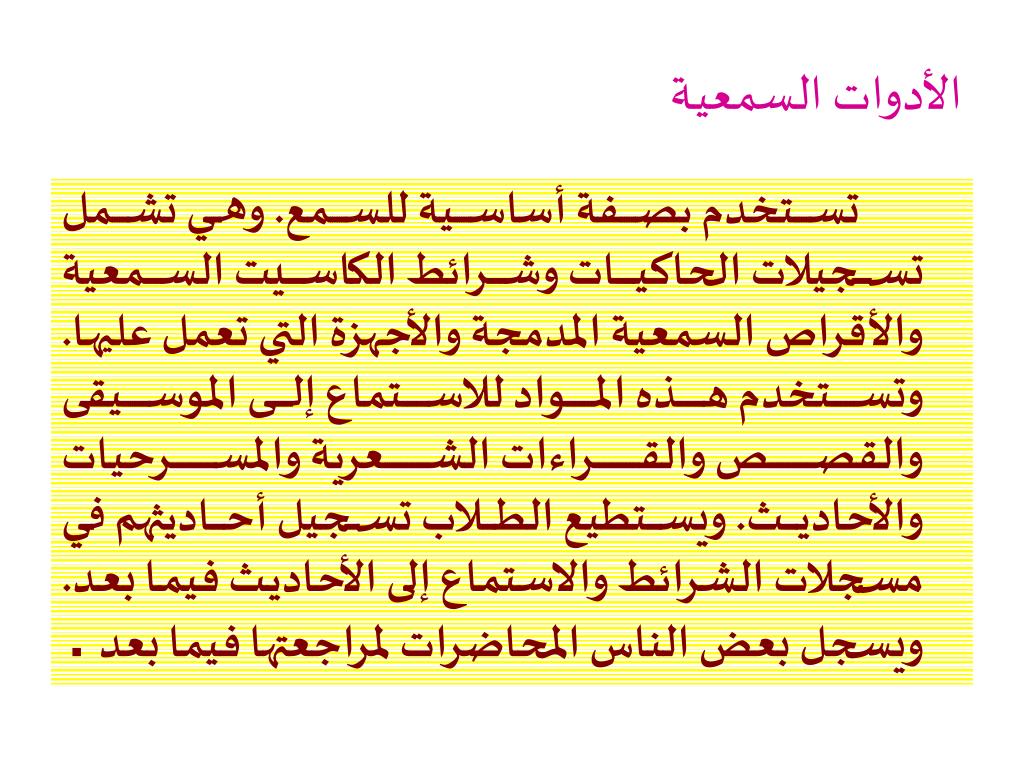 الأدوات السمعية

تستخدم بصفة أساسية للسمع. وهي تشمل تسجيلات الحاكيات وشرائط الكاسيت السمعية والأقراص السمعية المدمجة والأجهزة التي تعمل عليها. وتستخدم هذه المواد للاستماع إلى الموسيقى والقصص والقراءات الشعرية والمسرحيات والأحاديث. ويستطيع الطلاب تسجيل أحاديثهم في مسجلات الشرائط والاستماع إلى الأحاديث فيما بعد. ويسجل بعض الناس المحاضرات لمراجعتها فيما بعد .